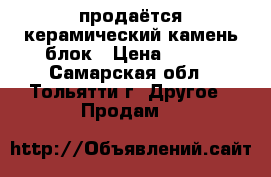 продаётся керамический камень блок   Цена   Самарская обл Тольятти г  Другое  Продам

http://Объявлений.сайт